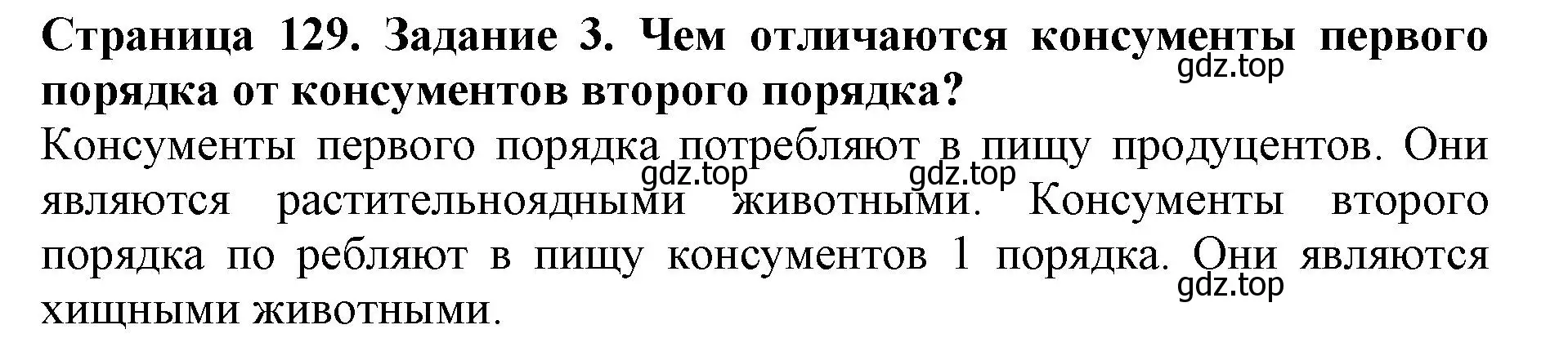 Страница 129. Задание 3. Чем отличаются консументы первого порядка от консументов второго порядка?
gdz.top
Консументы первого порядка потребляют в пищу продуцентов. Они являются растительноядными животными. Консументы второго порядка по ребляют в пищу консументов 1 порядка. Они являются хищными животными.
gdz.top gdz.top
gdz.top